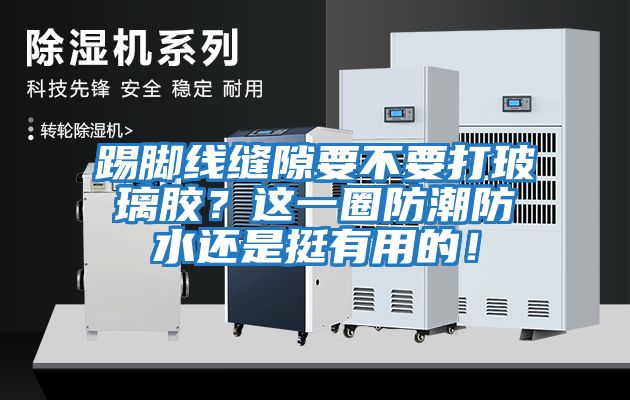 除湿机系列

科技先锋 安全 稳定 耐用

转轮除湿机>

踢脚线缝隙要不要打玻璃胶？这一圈防潮防水还是挺有用的！